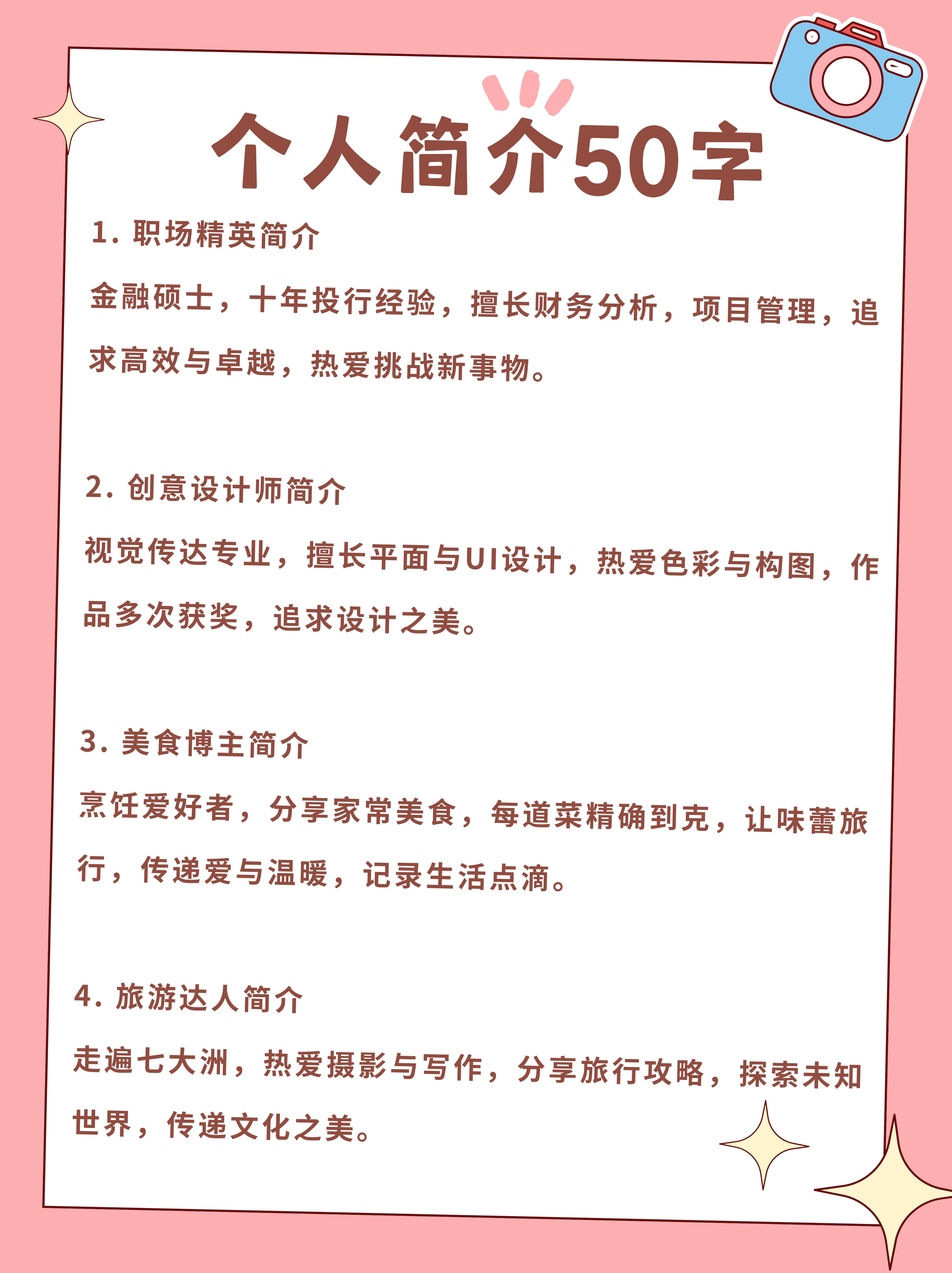 个人简介50字

1. 职场精英简介

金融硕士，十年投行经验，擅长财务分析，项目管理，追求高效与卓越，热爱挑战新事物。

2. 创意设计师简介

视觉传达专业，擅长平面与UI设计，热爱色彩与构图，作品多次获奖，追求设计之美。

3. 美食博主简介

烹饪爱好者，分享家常美食，每道菜精确到克，让味蕾旅行，传递爱与温暖，记录生活点滴。

4. 旅游达人简介

走遍七大洲，热爱摄影与写作，分享旅行攻略，探索未知世界，传递文化之美。